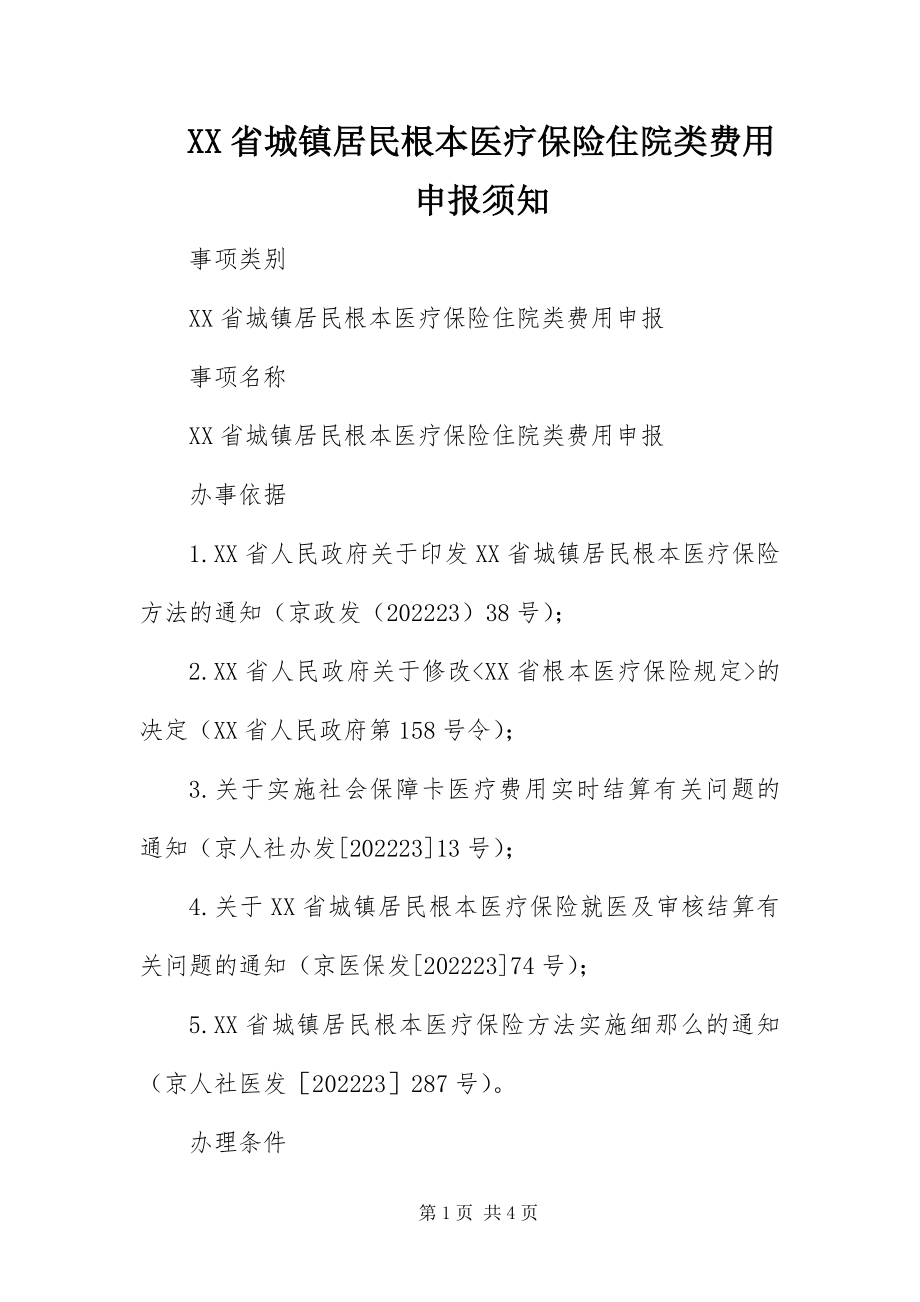 XX省城镇居民根本医疗保险住院类费用申报须知

事项类别

XX省城镇居民根本医疗保险住院类费用申报

事项名称

XX省城镇居民根本医疗保险住院类费用申报

办事依据

1.XX省人民政府关于印发XX省城镇居民根本医疗保险方法的通知（京政发（202223）38号）；

2.XX省人民政府关于修改<XX省根本医疗保险规定>的决定（XX省人民政府第158号令）；

3.关于实施社会保障卡医疗费用实时结算有关问题的通知（京人社办发[202223]13号）；

4.关于XX省城镇居民根本医疗保险就医及审核结算有关问题的通知（京医保发[202223]74号）；

5.XX省城镇居民根本医疗保险方法实施细那么的通知（京人社医发［202223］287号）。

办理条件

第1页 共4页